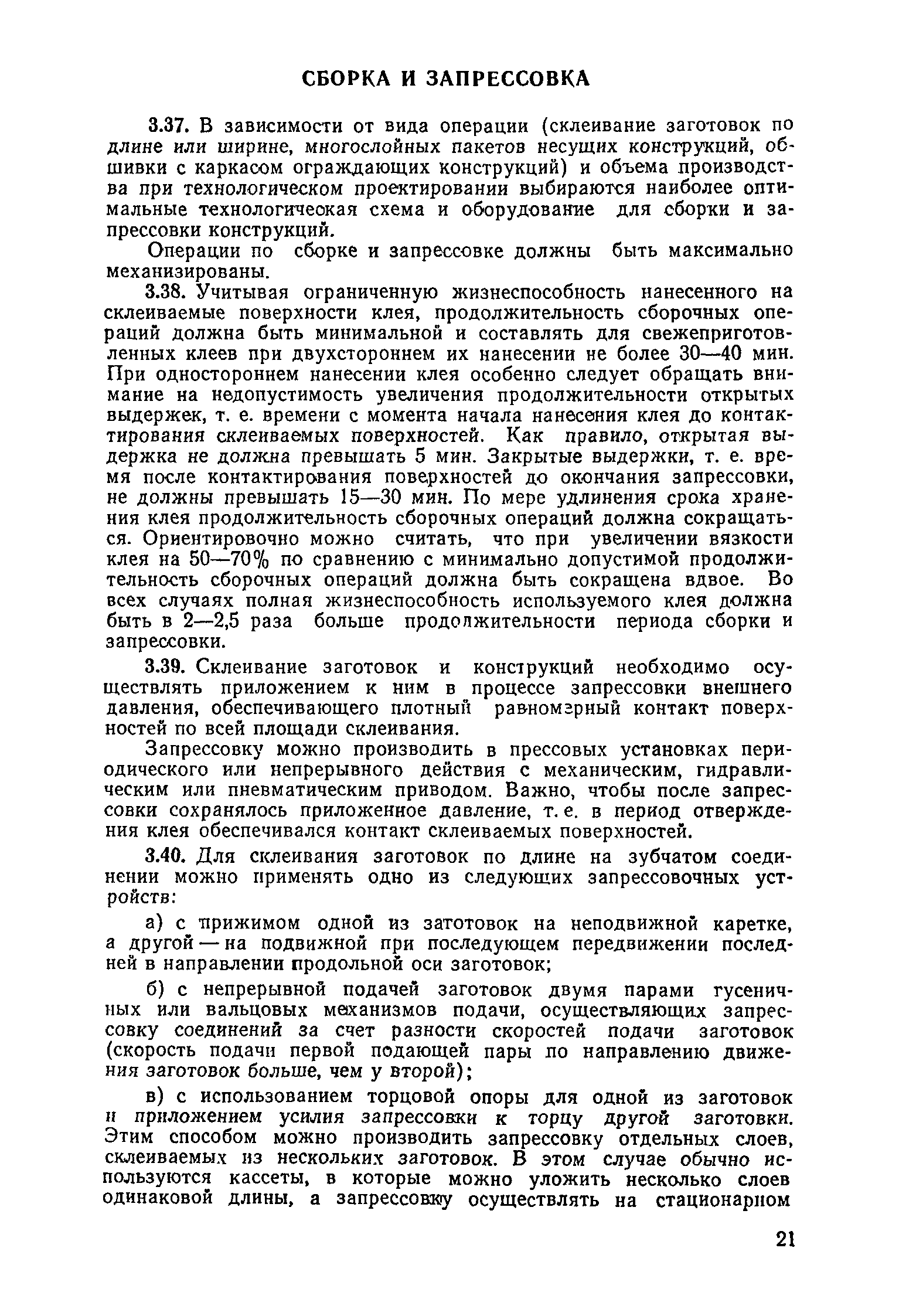 СБОРКА И ЗАПРЕССОВКА

3.37. В зависимости от вида операции (склеивание заготовок по длине или ширине, многослойных пакетов несущих конструкций, обшивки с каркасом ограждающих конструкций) и объема производства при технологическом проектировании выбираются наиболее оптимальные технологическая схема и оборудование для сборки и запрессовки конструкций.

Операции по сборке и запрессовке должны быть максимально механизированы.

3.38. Учитывая ограниченную жизнеспособность нанесенного на склеиваемые поверхности клея, продолжительность сборочных операций должна быть минимальной и составлять для свежеприготовленных клеев при двухстороннем их нанесении не более 30—40 мин. При одностороннем нанесении клея особенно следует обращать внимание на недопустимость увеличения продолжительности открытых выдержек, т. е. времени с момента начала нанесения клея до контактирования склеиваемых поверхностей. Как правило, открытая выдержка не должна превышать 5 мин. Закрытые выдержки, т. е. время после контактирования поверхностей до окончания запрессовки, не должны превышать 15—30 мин. По мере удлинения срока хранения клея продолжительность сборочных операций должна сокращаться. Ориентировочно можно считать, что при увеличении вязкости клея на 50—70% по сравнению с минимально допустимой продолжительность сборочных операций должна быть сокращена вдвое. Во всех случаях полная жизнеспособность используемого клея должна быть в 2—2,5 раза больше продолжительности периода сборки и запрессовки.

3.39. Склеивание заготовок и конструкций необходимо осуществлять приложением к ним в процессе запрессовки внешнего давления, обеспечивающего плотный равномерный контакт поверхностей по всей площади склеивания.

Запрессовку можно производить в прессовых установках периодического или непрерывного действия с механическим, гидравлическим или пневматическим приводом. Важно, чтобы после запрессовки сохранялось приложенное давление, т. е. в период отверждения клея обеспечивался контакт склеиваемых поверхностей.

3.40. Для склеивания заготовок по длине на зубчатом соединении можно применять одно из следующих запрессовочных устройств:

а) с прижимом одной из затотовок на неподвижной каретке, а другой — на подвижной при последующем передвижении последней в направлении продольной оси заготовок;

б) с непрерывной подачей заготовок двумя парами гусеничных или вальцовых механизмов подачи, осуществляющих запрессовку соединений за счет разности скоростей подачи заготовок (скорость подачи первой подающей пары по направлению движения заготовок больше, чем у второй);

в) с использованием торцовой опоры для одной из заготовок и приложением усилия запрессовки к торцу другой заготовки. Этим способом можно производить запрессовку отдельных слоев, склеиваемых из нескольких заготовок. В этом случае обычно используются кассеты, в которые можно уложить несколько слоев одинаковой длины, а запрессовку осуществлять на стационарном

21